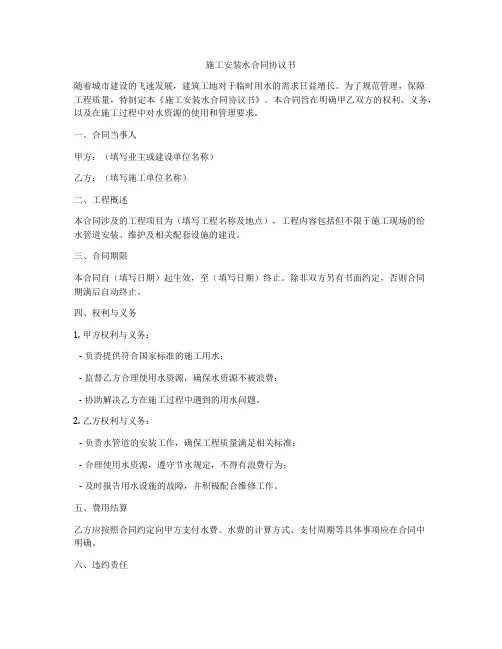 施工安装水合同协议书

随着城市建设的飞速发展，建筑工地对于临时用水的需求日益增长。为了规范管理，保障工程质量，特制定本《施工安装水合同协议书》。本合同旨在明确甲乙双方的权利、义务，以及在施工过程中对水资源的使用和管理要求。

一、合同当事人

甲方：（填写业主或建设单位名称）

乙方：（填写施工单位名称）

二、工程概述

本合同涉及的工程项目为（填写工程名称及地点），工程内容包括但不限于施工现场的给水管道安装、维护及相关配套设施的建设。

三、合同期限

本合同自（填写日期）起生效，至（填写日期）终止。除非双方另有书面约定，否则合同期满后自动终止。

四、权利与义务

1. 甲方权利与义务：

- 负责提供符合国家标准的施工用水；

- 监督乙方合理使用水资源，确保水资源不被浪费；

- 协助解决乙方在施工过程中遇到的用水问题。

2. 乙方权利与义务：

- 负责水管道的安装工作，确保工程质量满足相关标准；

- 合理使用水资源，遵守节水规定，不得有浪费行为；

- 及时报告用水设施的故障，并积极配合维修工作。

五、费用结算

乙方应按照合同约定向甲方支付水费。水费的计算方式、支付周期等具体事项应在合同中明确。

六、违约责任